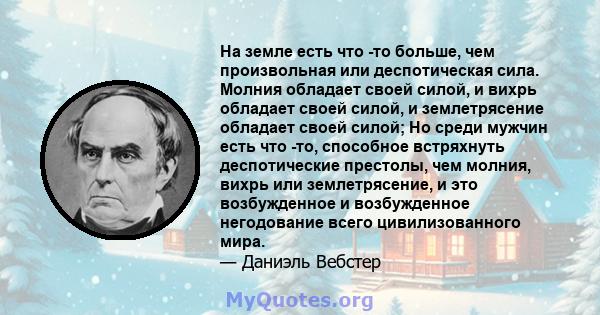 На земле есть что -то больше, чем произвольная или деспотическая сила. Молния обладает своей силой, и вихрь обладает своей силой, и землетрясение обладает своей силой; Но среди мужчин есть что -то, способное встряхнуть деспотические престолы, чем молния, вихрь или землетрясение, и это возбужденное и возбужденное негодование всего цивилизованного мира.
— Даниэль Вебстер

MyQuotes.org